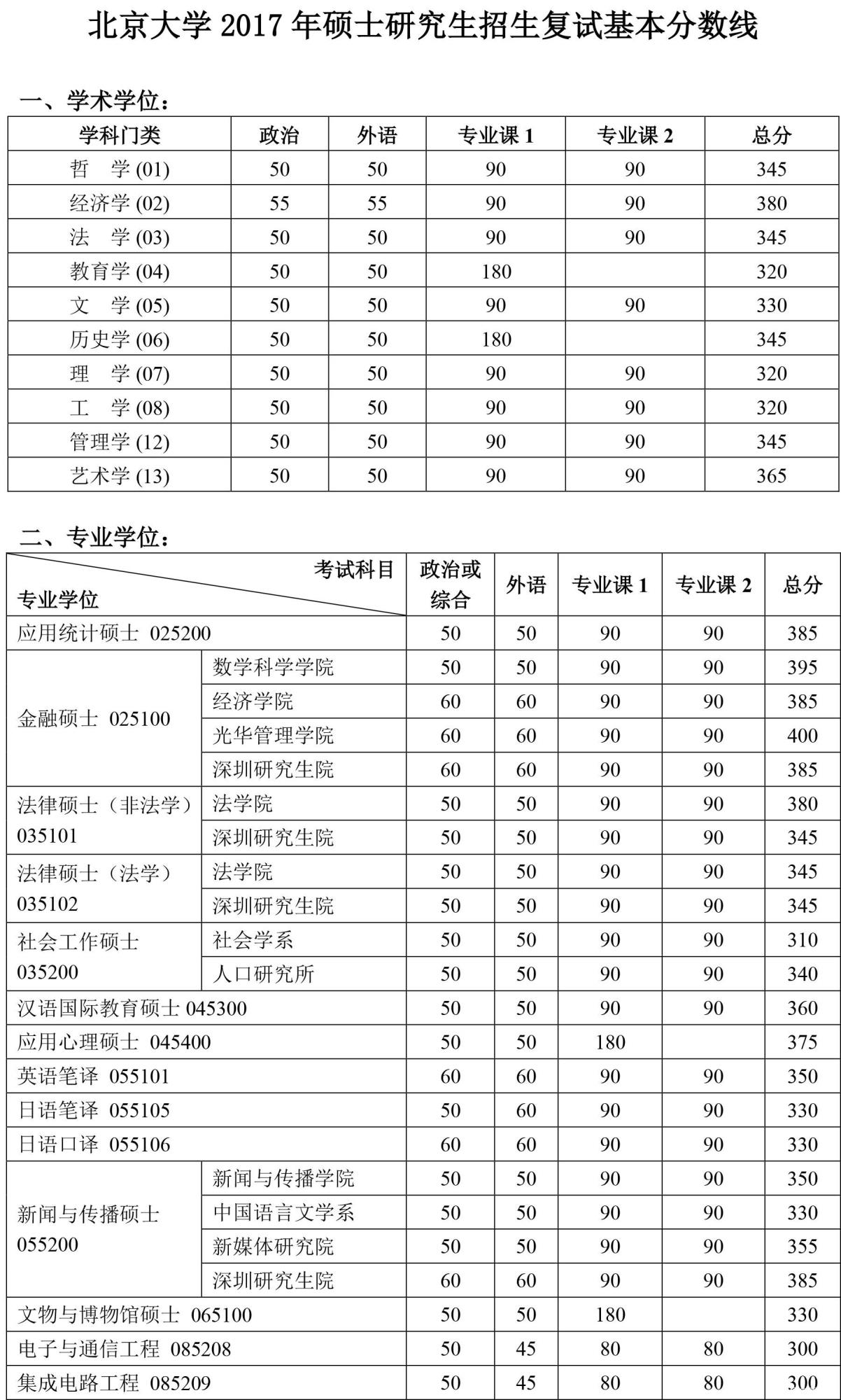 北京大学 2017 年硕士研究生招生复试基本分数线

一、学术学位：

| 学科门类 | 政治 | 外语 | 专业课 1 | 专业课 2 | 总分 |
|---|---|---|---|---|---|
| 哲　学 (01) | 50 | 50 | 90 | 90 | 345 |
| 经济学 (02) | 55 | 55 | 90 | 90 | 380 |
| 法　学 (03) | 50 | 50 | 90 | 90 | 345 |
| 教育学 (04) | 50 | 50 | 180 | | 320 |
| 文　学 (05) | 50 | 50 | 90 | 90 | 330 |
| 历史学 (06) | 50 | 50 | 180 | | 345 |
| 理　学 (07) | 50 | 50 | 90 | 90 | 320 |
| 工　学 (08) | 50 | 50 | 90 | 90 | 320 |
| 管理学 (12) | 50 | 50 | 90 | 90 | 345 |
| 艺术学 (13) | 50 | 50 | 90 | 90 | 365 |

二、专业学位：

| 考试科目 专业学位 | | 政治或综合 | 外语 | 专业课 1 | 专业课 2 | 总分 |
|---|---|---|---|---|---|---|
| 应用统计硕士 025200 | | 50 | 50 | 90 | 90 | 385 |
| 金融硕士 025100 | 数学科学学院 | 50 | 50 | 90 | 90 | 395 |
| | 经济学院 | 60 | 60 | 90 | 90 | 385 |
| | 光华管理学院 | 60 | 60 | 90 | 90 | 400 |
| | 深圳研究生院 | 60 | 60 | 90 | 90 | 385 |
| 法律硕士（非法学）035101 | 法学院 | 50 | 50 | 90 | 90 | 380 |
| | 深圳研究生院 | 50 | 50 | 90 | 90 | 345 |
| 法律硕士（法学）035102 | 法学院 | 50 | 50 | 90 | 90 | 345 |
| | 深圳研究生院 | 50 | 50 | 90 | 90 | 345 |
| 社会工作硕士 035200 | 社会学系 | 50 | 50 | 90 | 90 | 310 |
| | 人口研究所 | 50 | 50 | 90 | 90 | 340 |
| 汉语国际教育硕士 045300 | | 50 | 50 | 90 | 90 | 360 |
| 应用心理硕士 045400 | | 50 | 50 | 180 | | 375 |
| 英语笔译 055101 | | 60 | 60 | 90 | 90 | 350 |
| 日语笔译 055105 | | 50 | 60 | 90 | 90 | 330 |
| 日语口译 055106 | | 60 | 60 | 90 | 90 | 330 |
| 新闻与传播硕士 055200 | 新闻与传播学院 | 50 | 50 | 90 | 90 | 350 |
| | 中国语言文学系 | 50 | 50 | 90 | 90 | 330 |
| | 新媒体研究院 | 50 | 50 | 90 | 90 | 355 |
| | 深圳研究生院 | 60 | 60 | 90 | 90 | 385 |
| 文物与博物馆硕士 065100 | | 50 | 50 | 180 | | 330 |
| 电子与通信工程 085208 | | 50 | 45 | 80 | 80 | 300 |
| 集成电路工程 085209 | | 50 | 45 | 80 | 80 | 300 |